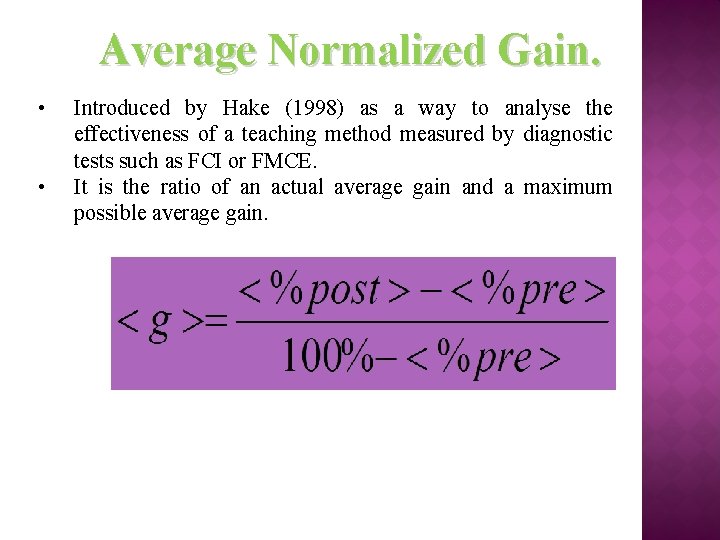 Average Normalized Gain.

• Introduced by Hake (1998) as a way to analyse the effectiveness of a teaching method measured by diagnostic tests such as FCI or FMCE.
• It is the ratio of an actual average gain and a maximum possible average gain.

$<g>=\frac{<\%post>-<\%pre>}{100\%-<\%pre>}$